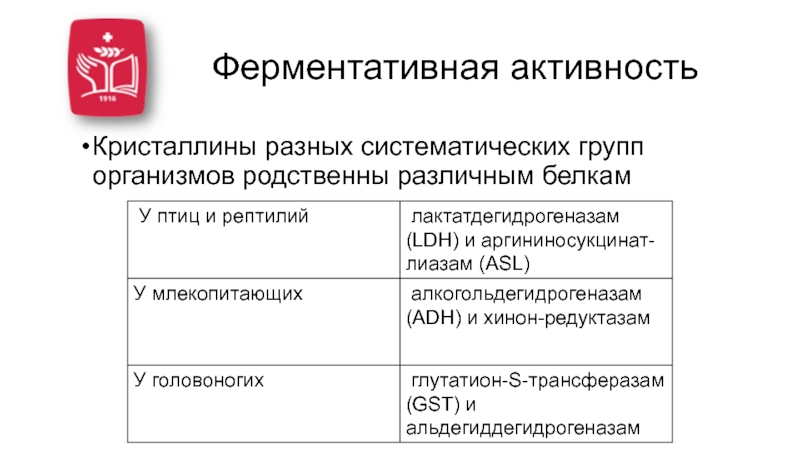 1916

Ферментативная активность

•Кристаллины разных систематических групп организмов родственны различным белкам

| У птиц и рептилий | лактатдегидрогеназам (LDH) и аргининосукцинат-лиазам (ASL) |
|---|---|
| У млекопитающих | алкогольдегидрогеназам (ADH) и хинон-редуктазам |
| У головоногих | глутатион-S-трансферазам (GST) и альдегиддегидрогеназам |